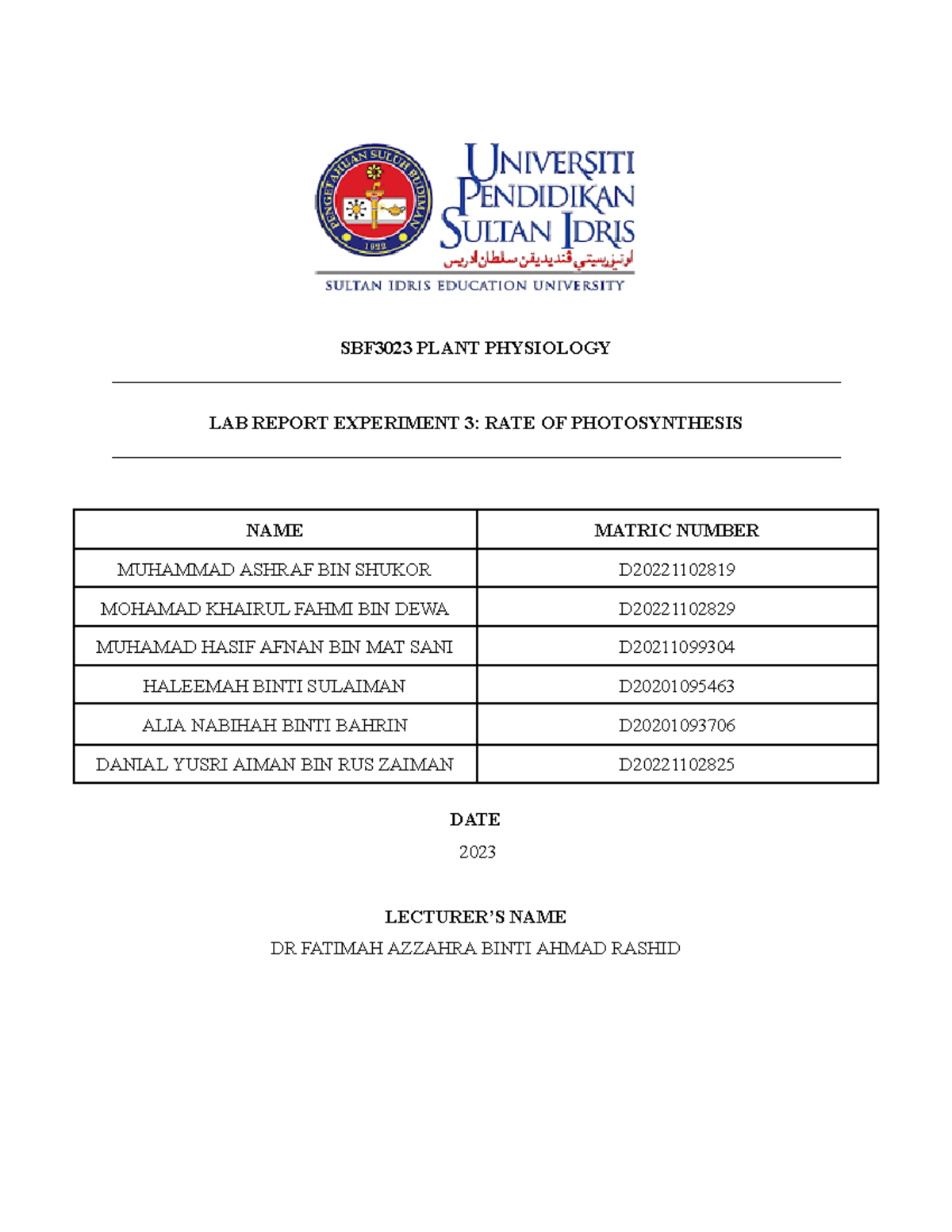 PENGETAHUAN SULUH BUDIMAN
1922

UNIVERSITI PENDIDIKAN SULTAN IDRIS
اونيۏرسيتي ڤنديديقن سلطان ادريس
SULTAN IDRIS EDUCATION UNIVERSITY

SBF3023 PLANT PHYSIOLOGY

LAB REPORT EXPERIMENT 3: RATE OF PHOTOSYNTHESIS

| NAME | MATRIC NUMBER |
|---|---|
| MUHAMMAD ASHRAF BIN SHUKOR | D20221102819 |
| MOHAMAD KHAIRUL FAHMI BIN DEWA | D20221102829 |
| MUHAMAD HASIF AFNAN BIN MAT SANI | D20211099304 |
| HALEEMAH BINTI SULAIMAN | D20201095463 |
| ALIA NABIHAH BINTI BAHRIN | D20201093706 |
| DANIAL YUSRI AIMAN BIN RUS ZAIMAN | D20221102825 |

DATE
2023

LECTURER'S NAME
DR FATIMAH AZZAHRA BINTI AHMAD RASHID